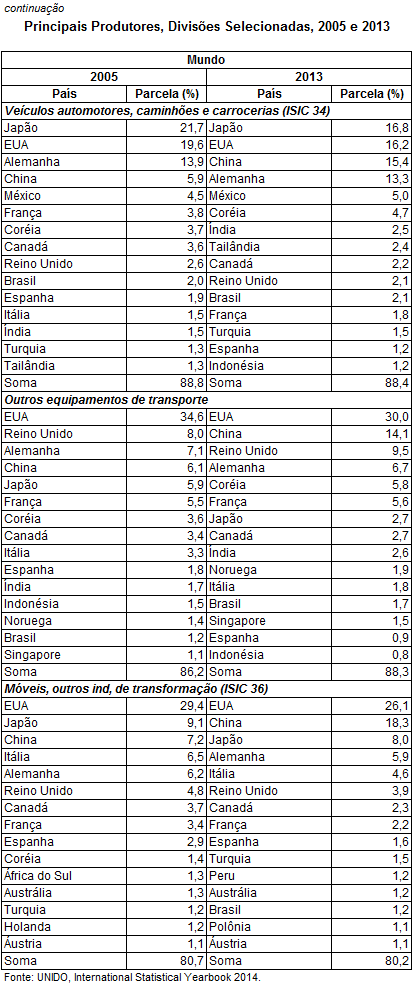 continuação

Principais Produtores, Divisões Selecionadas, 2005 e 2013

| Mundo | | | |
|---|---|---|---|
| 2005 | | 2013 | |
| País | Parcela (%) | País | Parcela (%) |
| Veículos automotores, caminhões e carrocerias (ISIC 34) | | | |
| Japão | 21,7 | Japão | 16,8 |
| EUA | 19,6 | EUA | 16,2 |
| Alemanha | 13,9 | China | 15,4 |
| China | 5,9 | Alemanha | 13,3 |
| México | 4,5 | México | 5,0 |
| França | 3,8 | Coréia | 4,7 |
| Coréia | 3,7 | Índia | 2,5 |
| Canadá | 3,6 | Tailândia | 2,4 |
| Reino Unido | 2,6 | Canadá | 2,2 |
| Brasil | 2,0 | Reino Unido | 2,1 |
| Espanha | 1,9 | Brasil | 2,1 |
| Itália | 1,5 | França | 1,8 |
| Índia | 1,5 | Turquia | 1,5 |
| Turquia | 1,3 | Espanha | 1,2 |
| Tailândia | 1,3 | Indonésia | 1,2 |
| Soma | 88,8 | Soma | 88,4 |
| Outros equipamentos de transporte | | | |
| EUA | 34,6 | EUA | 30,0 |
| Reino Unido | 8,0 | China | 14,1 |
| Alemanha | 7,1 | Reino Unido | 9,5 |
| China | 6,1 | Alemanha | 6,7 |
| Japão | 5,9 | Coréia | 5,8 |
| França | 5,5 | França | 5,6 |
| Coréia | 3,6 | Japão | 2,7 |
| Canadá | 3,4 | Canadá | 2,7 |
| Itália | 3,3 | Índia | 2,6 |
| Espanha | 1,8 | Noruega | 1,9 |
| Índia | 1,7 | Itália | 1,8 |
| Indonésia | 1,5 | Brasil | 1,7 |
| Noruega | 1,4 | Singapore | 1,5 |
| Brasil | 1,2 | Espanha | 0,9 |
| Singapore | 1,1 | Indonésia | 0,8 |
| Soma | 86,2 | Soma | 88,3 |
| Móveis, outros ind, de transformação (ISIC 36) | | | |
| EUA | 29,4 | EUA | 26,1 |
| Japão | 9,1 | China | 18,3 |
| China | 7,2 | Japão | 8,0 |
| Itália | 6,5 | Alemanha | 5,9 |
| Alemanha | 6,2 | Itália | 4,6 |
| Reino Unido | 4,8 | Reino Unido | 3,9 |
| Canadá | 3,7 | Canadá | 2,3 |
| França | 3,4 | França | 2,2 |
| Espanha | 2,9 | Espanha | 1,6 |
| Coréia | 1,4 | Turquia | 1,5 |
| África do Sul | 1,3 | Peru | 1,2 |
| Austrália | 1,3 | Austrália | 1,2 |
| Turquia | 1,2 | Brasil | 1,2 |
| Holanda | 1,2 | Polônia | 1,1 |
| Áustria | 1,1 | Áustria | 1,1 |
| Soma | 80,7 | Soma | 80,2 |

Fonte: UNIDO, International Statistical Yearbook 2014.